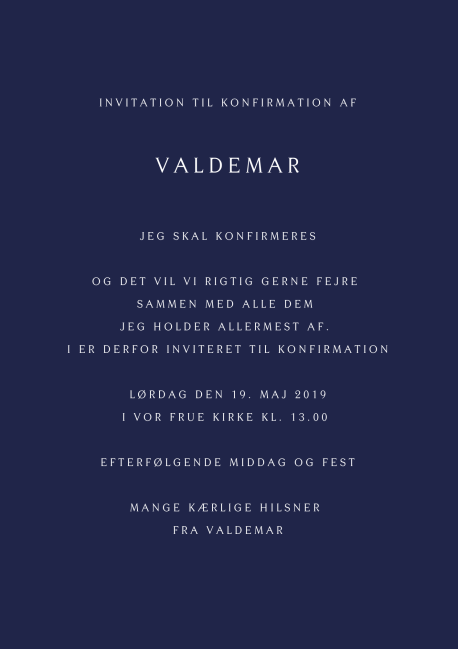 INVITATION TIL KONFIRMATION AF

VALDEMAR

JEG SKAL KONFIRMERES

OG DET VIL VI RIGTIG GERNE FEJRE
SAMMEN MED ALLE DEM
JEG HOLDER ALLERMEST AF.
I ER DERFOR INVITERET TIL KONFIRMATION

LØRDAG DEN 19. MAJ 2019
I VOR FRUE KIRKE KL. 13.00

EFTERFØLGENDE MIDDAG OG FEST

MANGE KÆRLIGE HILSNER
FRA VALDEMAR